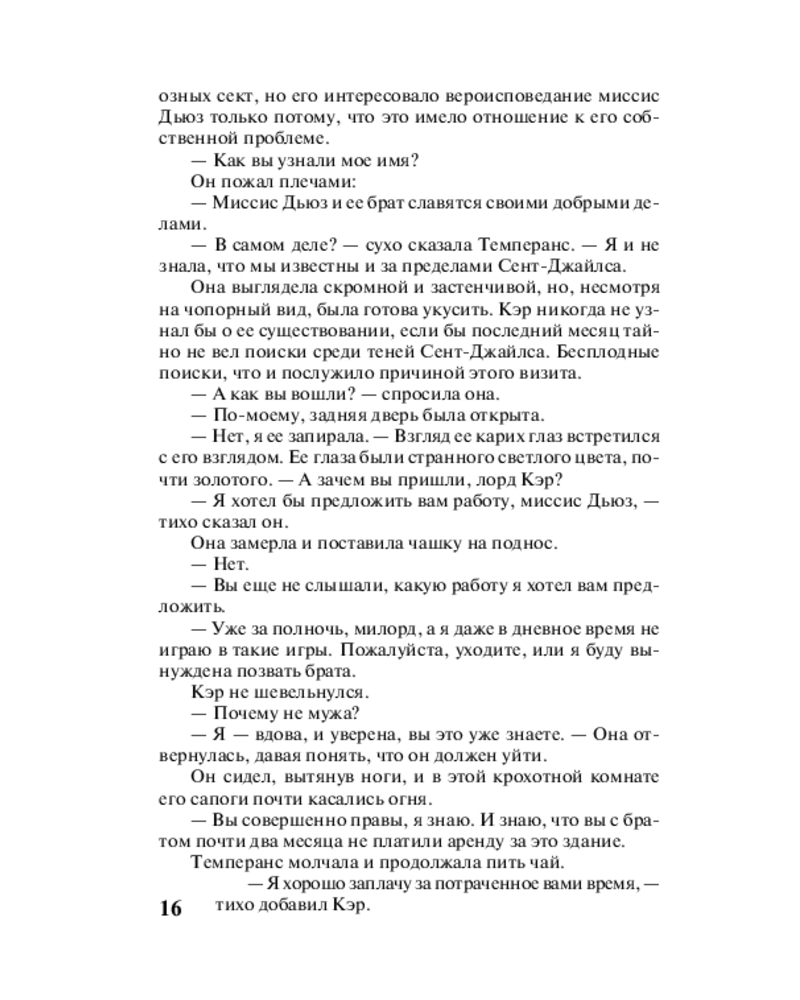 озных сект, но его интересовало вероисповедание миссис Дьюз только потому, что это имело отношение к его собственной проблеме.

— Как вы узнали мое имя?

Он пожал плечами:

— Миссис Дьюз и ее брат славятся своими добрыми делами.

— В самом деле? — сухо сказала Темперанс. — Я и не знала, что мы известны и за пределами Сент-Джайлса.

Она выглядела скромной и застенчивой, но, несмотря на чопорный вид, была готова укусить. Кэр никогда не узнал бы о ее существовании, если бы последний месяц тайно не вел поиски среди теней Сент-Джайлса. Бесплодные поиски, что и послужило причиной этого визита.

— А как вы вошли? — спросила она.

— По-моему, задняя дверь была открыта.

— Нет, я ее запирала. — Взгляд ее карих глаз встретился с его взглядом. Ее глаза были странного светлого цвета, почти золотого. — А зачем вы пришли, лорд Кэр?

— Я хотел бы предложить вам работу, миссис Дьюз, — тихо сказал он.

Она замерла и поставила чашку на поднос.

— Нет.

— Вы еще не слышали, какую работу я хотел вам предложить.

— Уже за полночь, милорд, а я даже в дневное время не играю в такие игры. Пожалуйста, уходите, или я буду вынуждена позвать брата.

Кэр не шевельнулся.

— Почему не мужа?

— Я — вдова, и уверена, вы это уже знаете. — Она отвернулась, давая понять, что он должен уйти.

Он сидел, вытянув ноги, и в этой крохотной комнате его сапоги почти касались огня.

— Вы совершенно правы, я знаю. И знаю, что вы с братом почти два месяца не платили аренду за это здание.

Темперанс молчала и продолжала пить чай.

— Я хорошо заплачу за потраченное вами время, — тихо добавил Кэр.

16